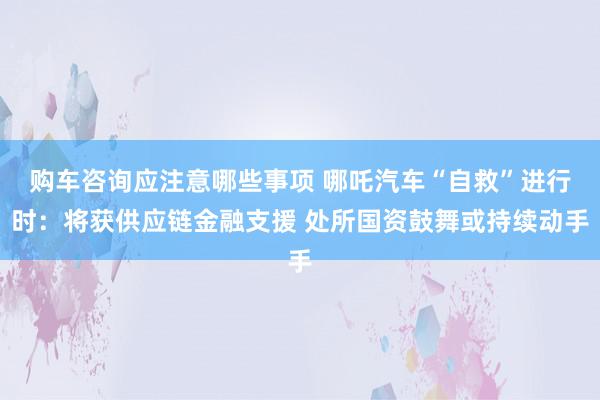 购车咨询应注意哪些事项 哪吒汽车“自救”进行时：将获供应链金融支援 处所国资鼓舞或持续动手手